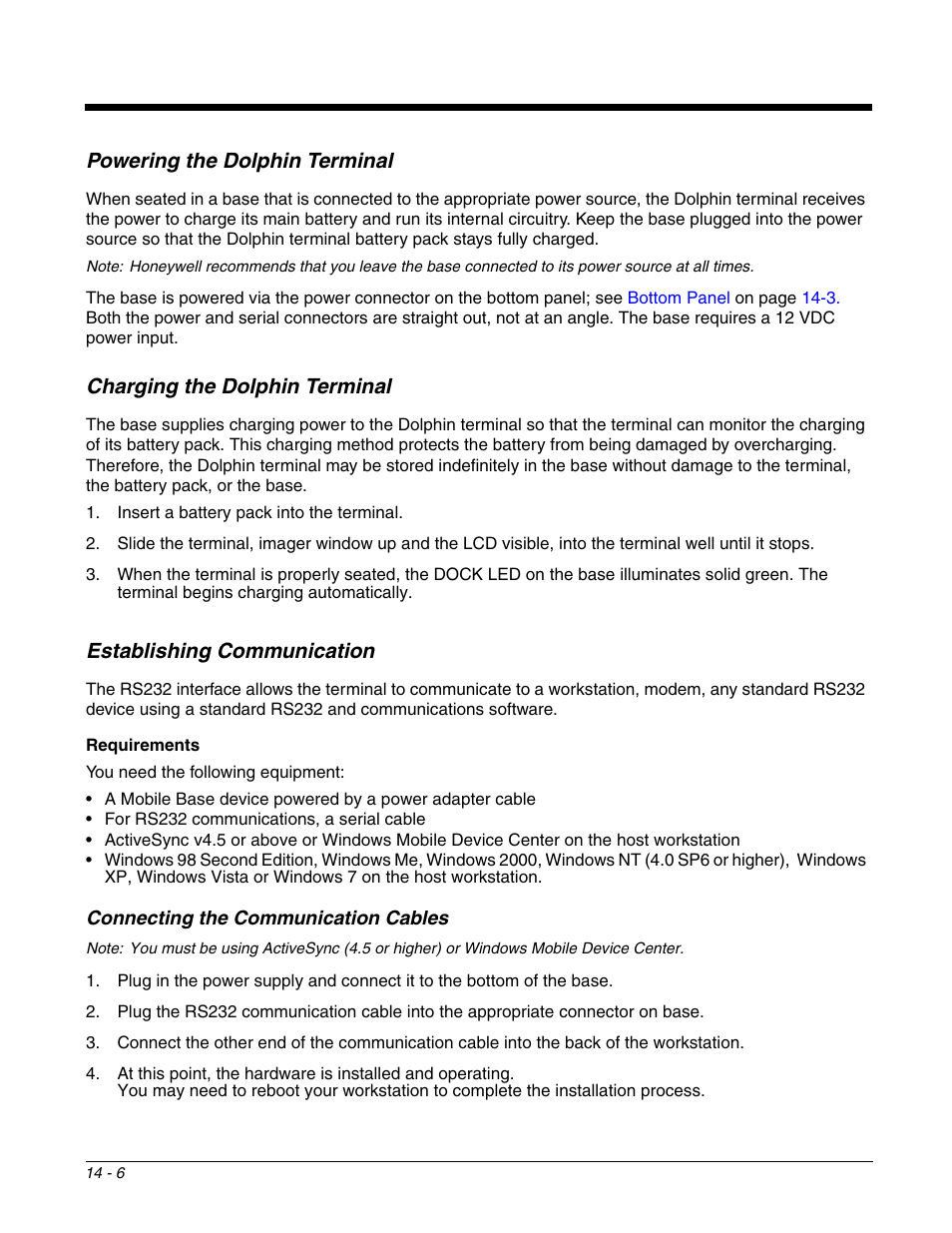 Powering the Dolphin Terminal

When seated in a base that is connected to the appropriate power source, the Dolphin terminal receives the power to charge its main battery and run its internal circuitry. Keep the base plugged into the power source so that the Dolphin terminal battery pack stays fully charged.

Note: Honeywell recommends that you leave the base connected to its power source at all times.

The base is powered via the power connector on the bottom panel; see Bottom Panel on page 14-3. Both the power and serial connectors are straight out, not at an angle. The base requires a 12 VDC power input.

Charging the Dolphin Terminal

The base supplies charging power to the Dolphin terminal so that the terminal can monitor the charging of its battery pack. This charging method protects the battery from being damaged by overcharging. Therefore, the Dolphin terminal may be stored indefinitely in the base without damage to the terminal, the battery pack, or the base.

1. Insert a battery pack into the terminal.

2. Slide the terminal, imager window up and the LCD visible, into the terminal well until it stops.

3. When the terminal is properly seated, the DOCK LED on the base illuminates solid green. The terminal begins charging automatically.

Establishing Communication

The RS232 interface allows the terminal to communicate to a workstation, modem, any standard RS232 device using a standard RS232 and communications software.

Requirements

You need the following equipment:

• A Mobile Base device powered by a power adapter cable
• For RS232 communications, a serial cable
• ActiveSync v4.5 or above or Windows Mobile Device Center on the host workstation
• Windows 98 Second Edition, Windows Me, Windows 2000, Windows NT (4.0 SP6 or higher), Windows XP, Windows Vista or Windows 7 on the host workstation.

Connecting the Communication Cables

Note: You must be using ActiveSync (4.5 or higher) or Windows Mobile Device Center.

1. Plug in the power supply and connect it to the bottom of the base.

2. Plug the RS232 communication cable into the appropriate connector on base.

3. Connect the other end of the communication cable into the back of the workstation.

4. At this point, the hardware is installed and operating.
You may need to reboot your workstation to complete the installation process.

14 - 6